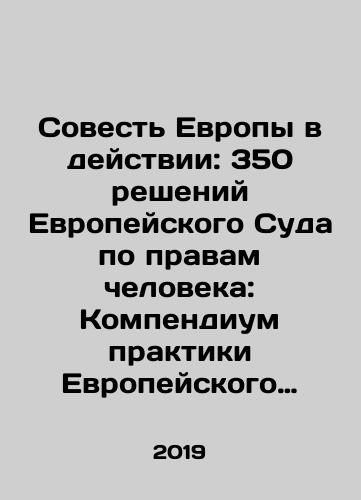 Совесть Европы в действии: 350 решений Европейского Суда по правам человека: Компендиум практики Европейского…

2019